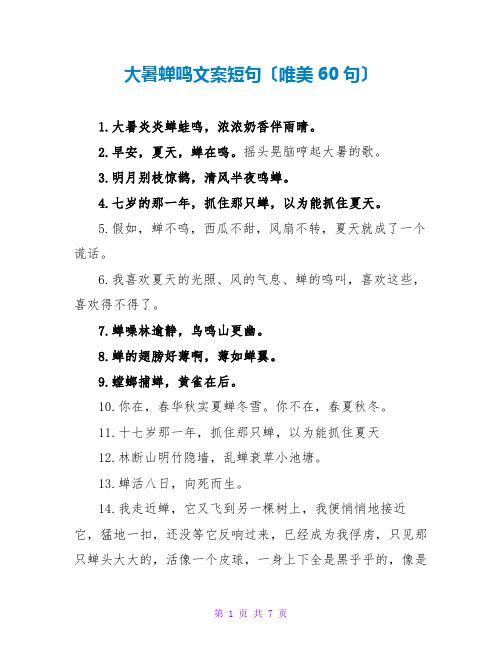 大暑蝉鸣文案短句〔唯美 60 句〕

1.大暑炎炎蝉蛙鸣，浓浓奶香伴雨晴。

2.早安，夏天，蝉在鸣。摇头晃脑哼起大暑的歌。

3.明月别枝惊鹊，清风半夜鸣蝉。

4.七岁的那一年，抓住那只蝉，以为能抓住夏天。

5.假如，蝉不鸣，西瓜不甜，风扇不转，夏天就成了一个谎话。

6.我喜欢夏天的光照、风的气息、蝉的鸣叫，喜欢这些，喜欢得不得了。

7.蝉噪林逾静，鸟鸣山更幽。

8.蝉的翅膀好薄啊，薄如蝉翼。

9.螳螂捕蝉，黄雀在后。

10.你在，春华秋实夏蝉冬雪。你不在，春夏秋冬。

11.十七岁那一年，抓住那只蝉，以为能抓住夏天

12.林断山明竹隐墙，乱蝉衰草小池塘。

13.蝉活八日，向死而生。

14.我走近蝉，它又飞到另一棵树上，我便悄悄地接近它，猛地一扣，还没等它反响过来，已经成为我俘虏，只见那只蝉头大大的，活像一个皮球，一身上下全是黑乎乎的，像是

第 1 页 共 7 页